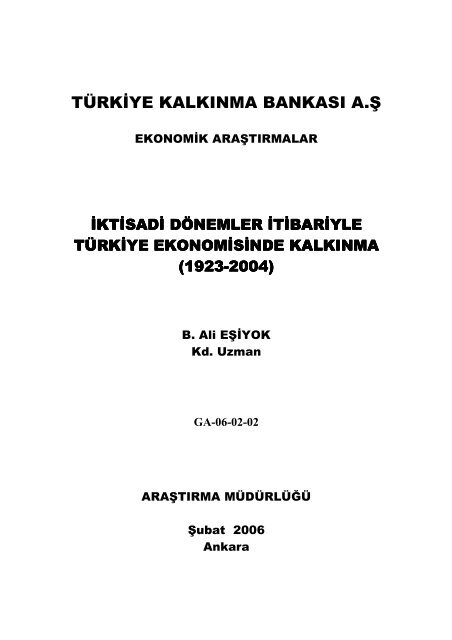 TÜRKİYE KALKINMA BANKASI A.Ş

EKONOMİK ARAŞTIRMALAR

İKTİSADİ DÖNEMLER İTİBARİYLE TÜRKİYE EKONOMİSİNDE KALKINMA (1923-2004)

B. Ali EŞİYOK
Kd. Uzman

GA-06-02-02

ARAŞTIRMA MÜDÜRLÜĞÜ

Şubat 2006
Ankara